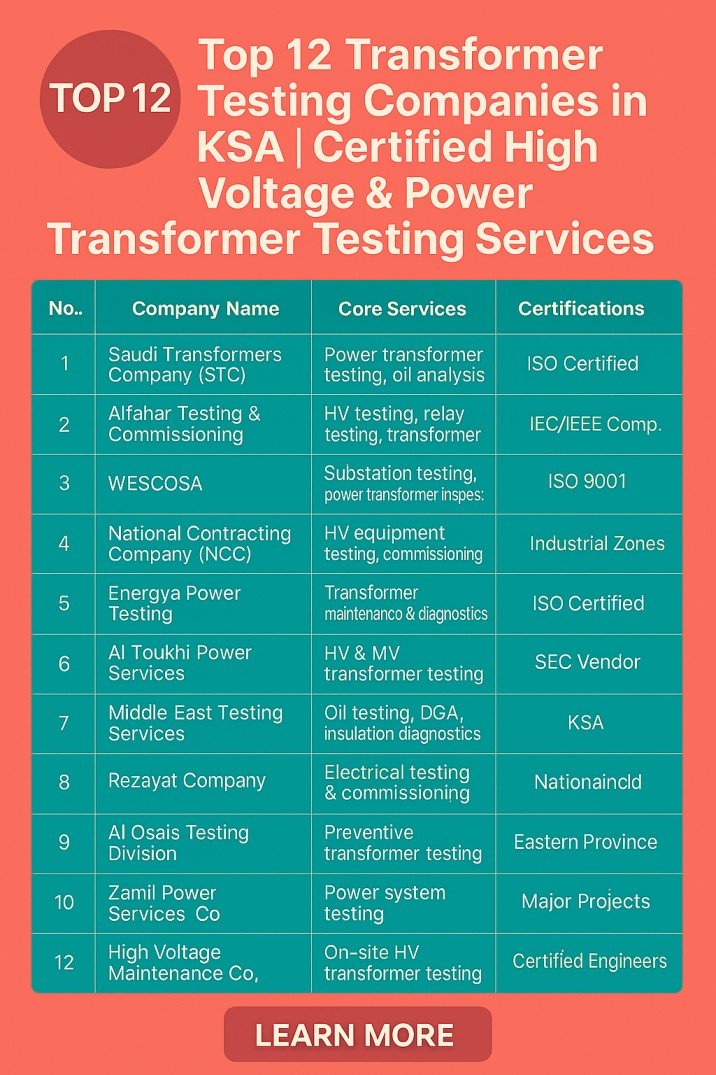 TOP 12

Top 12 Transformer Testing Companies in KSA | Certified High Voltage & Power Transformer Testing Services

| No.. | Company Name | Core Services | Certifications |
|---|---|---|---|
| 1 | Saudi Transformers Company (STC) | Power transformer testing, oil analysis | ISO Certified |
| 2 | Alfahar Testing & Commissioning | HV testing, relay testing, transformer | IEC/IEEE Comp. |
| 3 | WESCOSA | Substation testing, power transformer inspes: | ISO 9001 |
| 4 | National Contracting Company (NCC) | HV equipment testing, commissioning | Industrial Zones |
| 5 | Energya Power Testing | Transformer maintenanco & diagnostics | ISO Certified |
| 6 | Al Toukhi Power Services | HV & MV transformer testing | SEC Vendor |
| 7 | Middle East Testing Services | Oil testing, DGA, insulation diagnostics | KSA |
| 8 | Rezayat Company | Electrical testing & commissioning | Nationaincld |
| 9 | Al Osais Testing Division | Preventive transformer testing | Eastern Province |
| 10 | Zamil Power Services Co | Power system testing | Major Projects |
| 12 | High Voltage Maintenance Co, | On-site HV transformer testing | Certified Engineers |

LEARN MORE